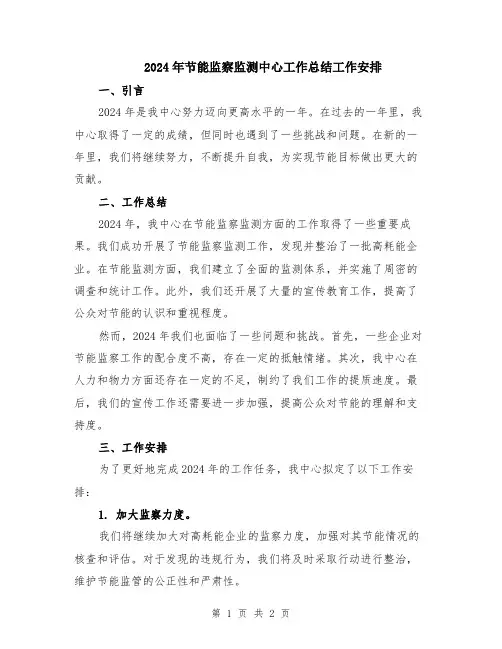 2024年节能监察监测中心工作总结工作安排

一、引言

2024年是我中心努力迈向更高水平的一年。在过去的一年里，我中心取得了一定的成绩，但同时也遇到了一些挑战和问题。在新的一年里，我们将继续努力，不断提升自我，为实现节能目标做出更大的贡献。

二、工作总结

2024年，我中心在节能监察监测方面的工作取得了一些重要成果。我们成功开展了节能监察监测工作，发现并整治了一批高耗能企业。在节能监测方面，我们建立了全面的监测体系，并实施了周密的调查和统计工作。此外，我们还开展了大量的宣传教育工作，提高了公众对节能的认识和重视程度。

然而，2024年我们也面临了一些问题和挑战。首先，一些企业对节能监察工作的配合度不高，存在一定的抵触情绪。其次，我中心在人力和物力方面还存在一定的不足，制约了我们工作的提质速度。最后，我们的宣传工作还需要进一步加强，提高公众对节能的理解和支持度。

三、工作安排

为了更好地完成2024年的工作任务，我中心拟定了以下工作安排：

1. 加大监察力度。

我们将继续加大对高耗能企业的监察力度，加强对其节能情况的核查和评估。对于发现的违规行为，我们将及时采取行动进行整治，维护节能监管的公正性和严肃性。

第 1 页 共 2 页